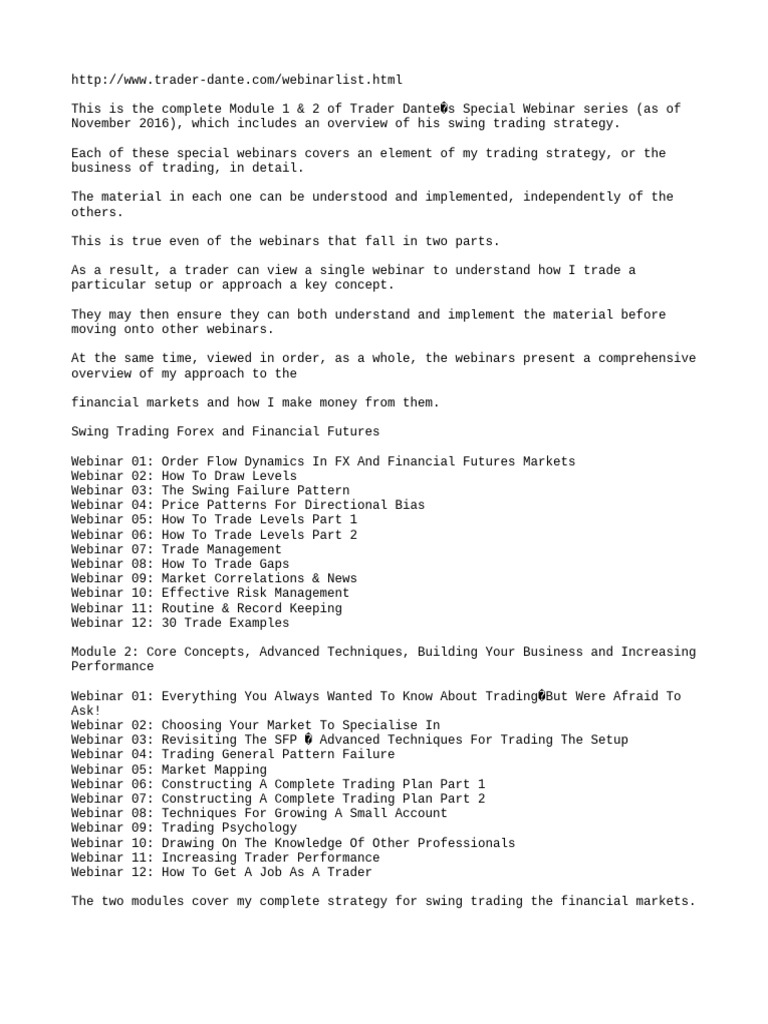 http://www.trader-dante.com/webinarlist.html

This is the complete Module 1 & 2 of Trader Dante�s Special Webinar series (as of November 2016), which includes an overview of his swing trading strategy.

Each of these special webinars covers an element of my trading strategy, or the business of trading, in detail.

The material in each one can be understood and implemented, independently of the others.

This is true even of the webinars that fall in two parts.

As a result, a trader can view a single webinar to understand how I trade a particular setup or approach a key concept.

They may then ensure they can both understand and implement the material before moving onto other webinars.

At the same time, viewed in order, as a whole, the webinars present a comprehensive overview of my approach to the

financial markets and how I make money from them.

Swing Trading Forex and Financial Futures

Webinar 01: Order Flow Dynamics In FX And Financial Futures Markets
Webinar 02: How To Draw Levels
Webinar 03: The Swing Failure Pattern
Webinar 04: Price Patterns For Directional Bias
Webinar 05: How To Trade Levels Part 1
Webinar 06: How To Trade Levels Part 2
Webinar 07: Trade Management
Webinar 08: How To Trade Gaps
Webinar 09: Market Correlations & News
Webinar 10: Effective Risk Management
Webinar 11: Routine & Record Keeping
Webinar 12: 30 Trade Examples

Module 2: Core Concepts, Advanced Techniques, Building Your Business and Increasing Performance

Webinar 01: Everything You Always Wanted To Know About Trading�But Were Afraid To Ask!
Webinar 02: Choosing Your Market To Specialise In
Webinar 03: Revisiting The SFP � Advanced Techniques For Trading The Setup
Webinar 04: Trading General Pattern Failure
Webinar 05: Market Mapping
Webinar 06: Constructing A Complete Trading Plan Part 1
Webinar 07: Constructing A Complete Trading Plan Part 2
Webinar 08: Techniques For Growing A Small Account
Webinar 09: Trading Psychology
Webinar 10: Drawing On The Knowledge Of Other Professionals
Webinar 11: Increasing Trader Performance
Webinar 12: How To Get A Job As A Trader

The two modules cover my complete strategy for swing trading the financial markets.